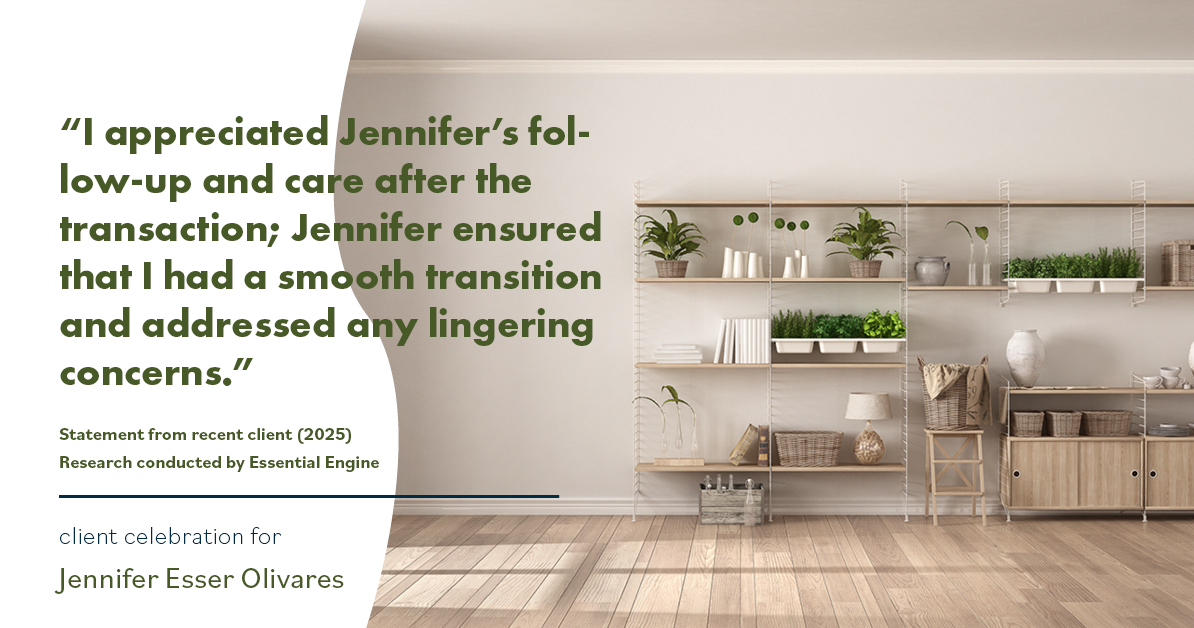 “I appreciated Jennifer’s follow-up and care after the transaction; Jennifer ensured that I had a smooth transition and addressed any lingering concerns.”

Statement from recent client (2025)
Research conducted by Essential Engine

client celebration for
Jennifer Esser Olivares